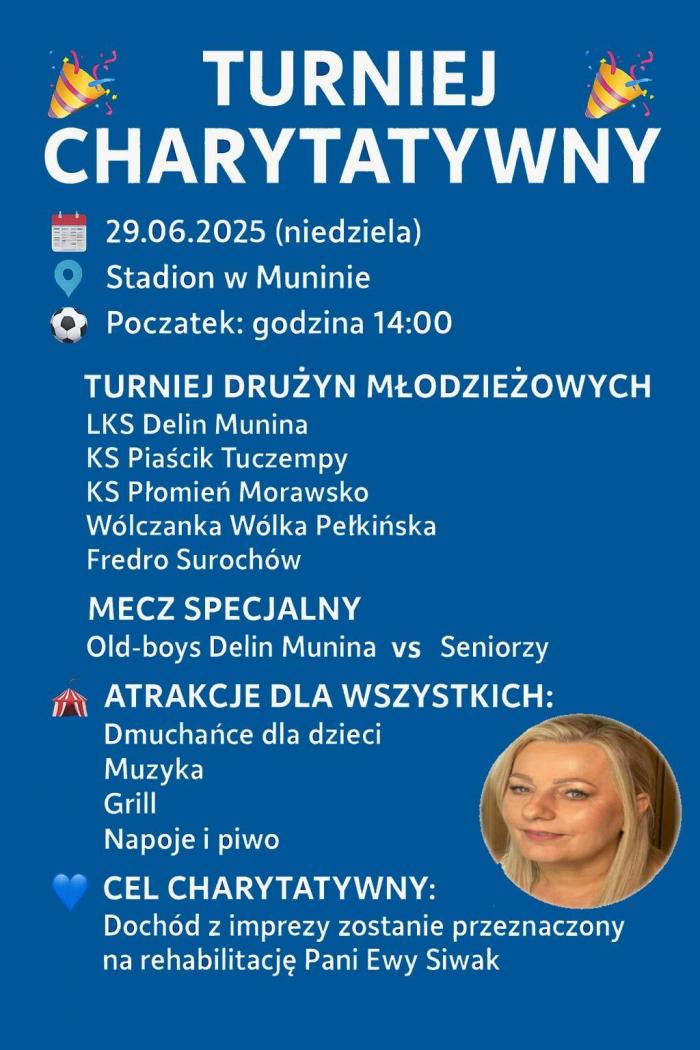 TURNIEJ CHARYTATYWNY

29.06.2025 (niedziela)
Stadion w Muninie
Poczatek: godzina 14:00

TURNIEJ DRUŻYN MŁODZIEŻOWYCH
LKS Delin Munina
KS Piaścik Tuczempy
KS Płomień Morawsko
Wólczanka Wólka Pełkińska
Fredro Surochów

MECZ SPECJALNY
Old-boys Delin Munina vs Seniorzy

ATRAKCJE DLA WSZYSTKICH:
Dmuchańce dla dzieci
Muzyka
Grill
Napoje i piwo

CEL CHARYTATYWNY:
Dochód z imprezy zostanie przeznaczony na rehabilitację Pani Ewy Siwak